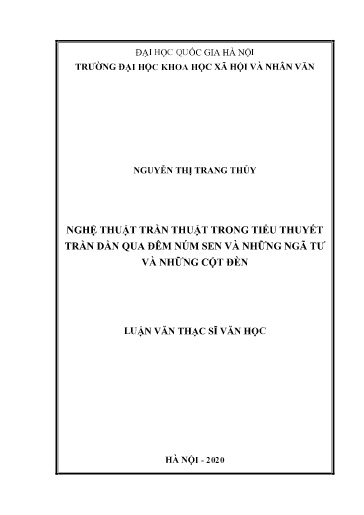 ĐẠI HỌC QUỐC GIA HÀ NỘI
TRƯỜNG ĐẠI HỌC KHOA HỌC XÃ HỘI VÀ NHÂN VĂN

NGUYỄN THỊ TRANG THÙY

NGHỆ THUẬT TRẦN THUẬT TRONG TIỂU THUYẾT TRẦN DẦN QUA ĐÊM NÚM SEN VÀ NHỮNG NGÃ TƯ VÀ NHỮNG CỘT ĐÈN

LUẬN VĂN THẠC SĨ VĂN HỌC

HÀ NỘI - 2020